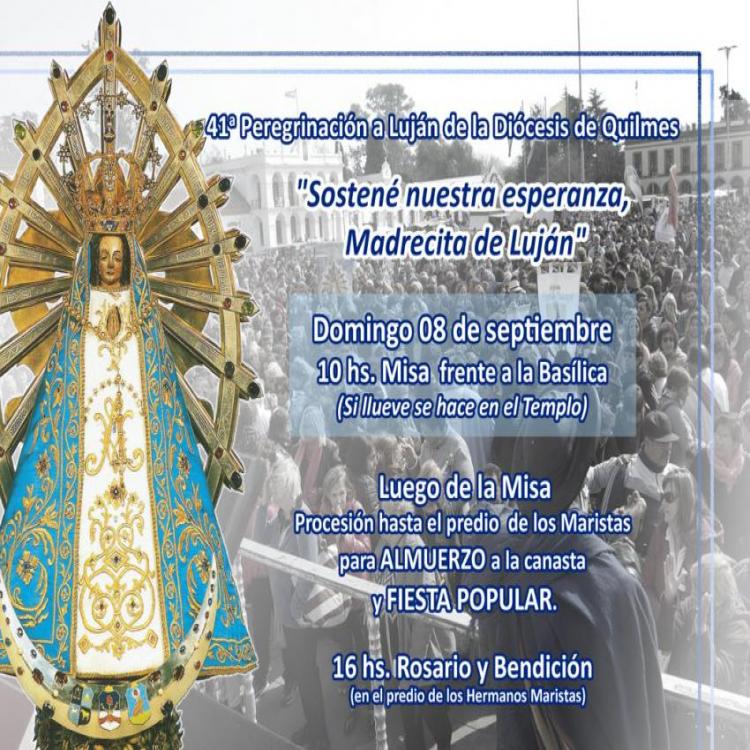 41ª Peregrinación a Luján de la Diócesis de Quilmes

"Sostené nuestra esperanza, Madrecita de Luján"

Domingo 08 de septiembre
10 hs. Misa frente a la Basílica
(Si llueve se hace en el Templo)

Luego de la Misa
Procesión hasta el predio de los Maristas
para ALMUERZO a la canasta
y FIESTA POPULAR.

16 hs. Rosario y Bendición
(en el predio de los Hermanos Maristas)